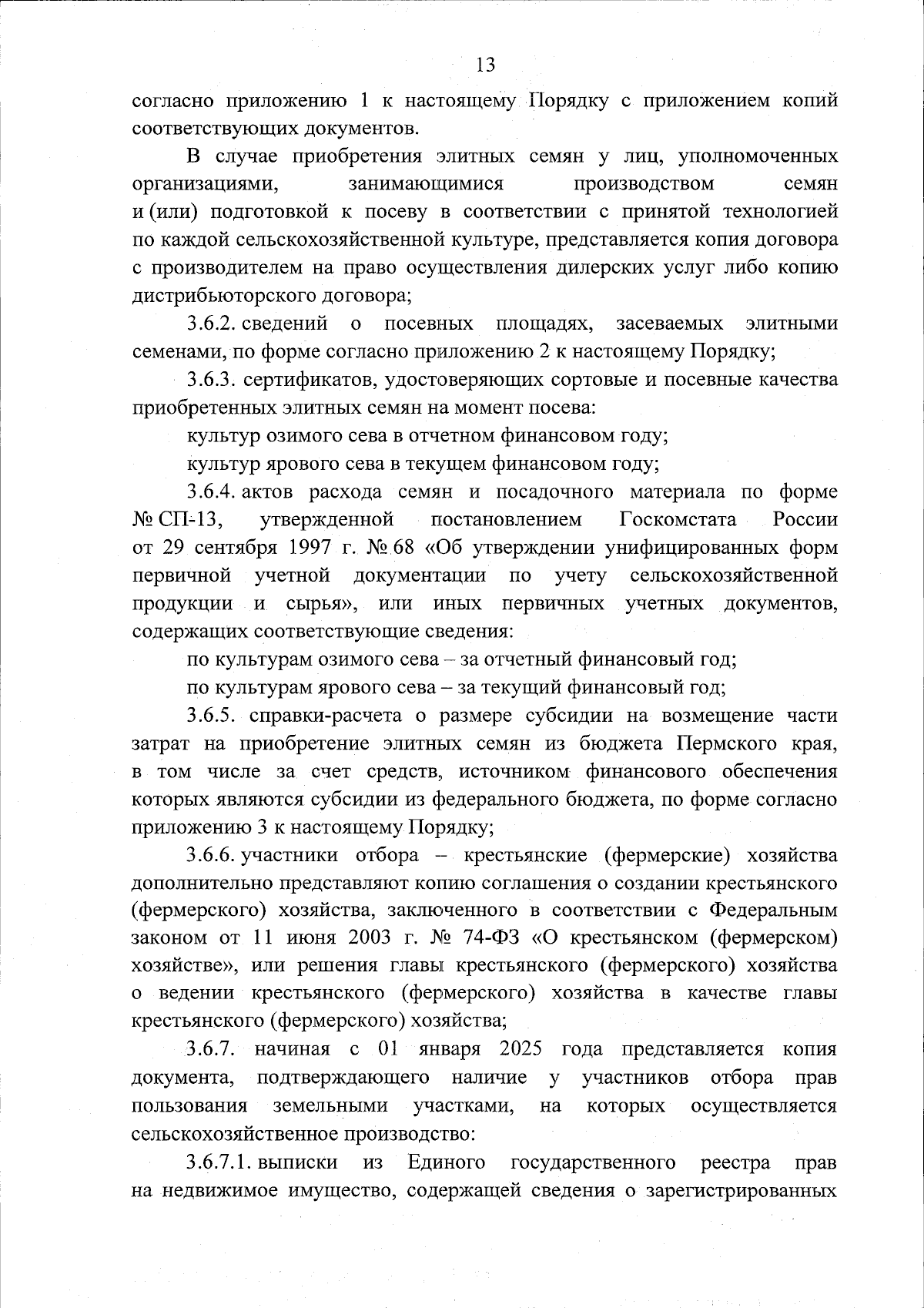 13

согласно приложению 1 к настоящему Порядку с приложением копий соответствующих документов.

В случае приобретения элитных семян у лиц, уполномоченных организациями, занимающимися производством семян и (или) подготовкой к посеву в соответствии с принятой технологией по каждой сельскохозяйственной культуре, представляется копия договора с производителем на право осуществления дилерских услуг либо копию дистрибьюторского договора;

3.6.2. сведений о посевных площадях, засеваемых элитными семенами, по форме согласно приложению 2 к настоящему Порядку;

3.6.3. сертификатов, удостоверяющих сортовые и посевные качества приобретенных элитных семян на момент посева:

культур озимого сева в отчетном финансовом году;

культур ярового сева в текущем финансовом году;

3.6.4. актов расхода семян и посадочного материала по форме № СП-13, утвержденной постановлением Госкомстата России от 29 сентября 1997 г. № 68 «Об утверждении унифицированных форм первичной учетной документации по учету сельскохозяйственной продукции и сырья», или иных первичных учетных документов, содержащих соответствующие сведения:

по культурам озимого сева – за отчетный финансовый год;

по культурам ярового сева – за текущий финансовый год;

3.6.5. справки-расчета о размере субсидии на возмещение части затрат на приобретение элитных семян из бюджета Пермского края, в том числе за счет средств, источником финансового обеспечения которых являются субсидии из федерального бюджета, по форме согласно приложению 3 к настоящему Порядку;

3.6.6. участники отбора – крестьянские (фермерские) хозяйства дополнительно представляют копию соглашения о создании крестьянского (фермерского) хозяйства, заключенного в соответствии с Федеральным законом от 11 июня 2003 г. № 74-ФЗ «О крестьянском (фермерском) хозяйстве», или решения главы крестьянского (фермерского) хозяйства о ведении крестьянского (фермерского) хозяйства в качестве главы крестьянского (фермерского) хозяйства;

3.6.7. начиная с 01 января 2025 года представляется копия документа, подтверждающего наличие у участников отбора прав пользования земельными участками, на которых осуществляется сельскохозяйственное производство:

3.6.7.1. выписки из Единого государственного реестра прав на недвижимое имущество, содержащей сведения о зарегистрированных